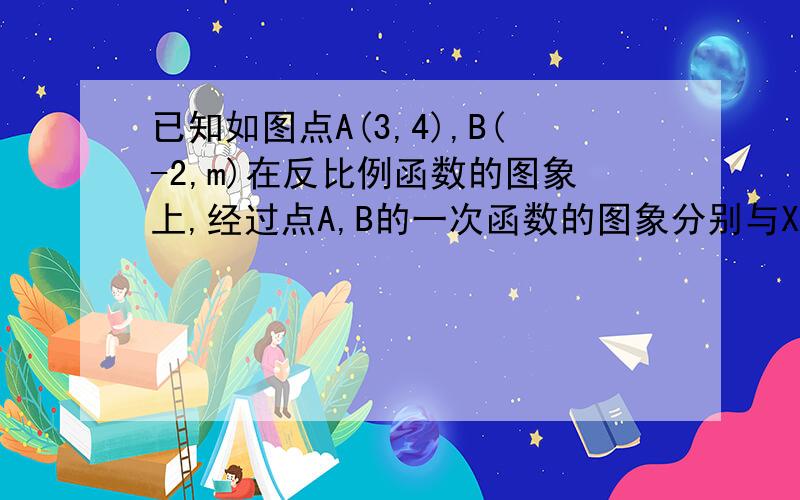 已知如图点A(3,4),B(-2,m)在反比例函数的图象上,经过点A,B的一次函数的图象分别与X